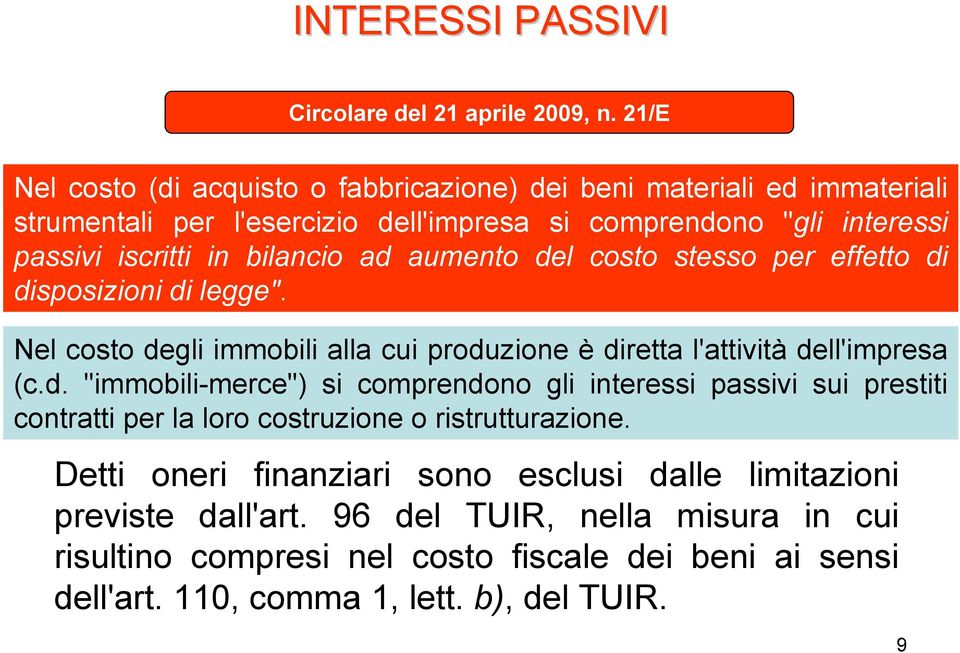 INTERESSI PASSIVI

Circolare del 21 aprile 2009, n. 21/E

Nel costo (di acquisto o fabbricazione) dei beni materiali ed immateriali strumentali per l'esercizio dell'impresa si comprendono "gli interessi passivi iscritti in bilancio ad aumento del costo stesso per effetto di disposizioni di legge".

Nel costo degli immobili alla cui produzione è diretta l'attività dell'impresa (c.d. "immobili-merce") si comprendono gli interessi passivi sui prestiti contratti per la loro costruzione o ristrutturazione.

Detti oneri finanziari sono esclusi dalle limitazioni previste dall'art. 96 del TUIR, nella misura in cui risultino compresi nel costo fiscale dei beni ai sensi dell'art. 110, comma 1, lett. b), del TUIR.

9